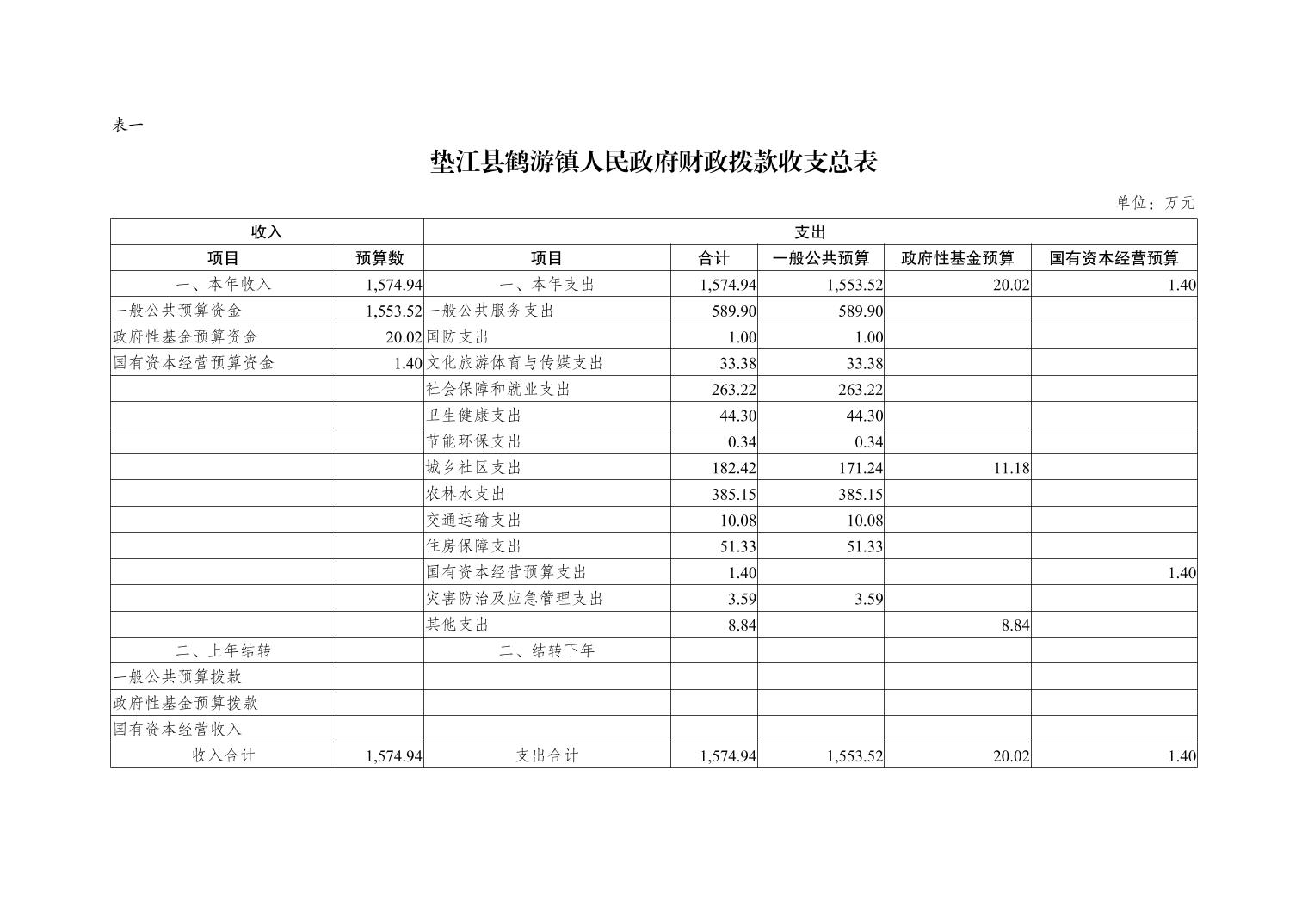 表一

垫江县鹤游镇人民政府财政拨款收支总表

单位：万元

| 收入 | | 支出 | | | | |
|---|---|---|---|---|---|---|
| 项目 | 预算数 | 项目 | 合计 | 一般公共预算 | 政府性基金预算 | 国有资本经营预算 |
| 一、本年收入 | 1,574.94 | 一、本年支出 | 1,574.94 | 1,553.52 | 20.02 | 1.40 |
| 一般公共预算资金 | 1,553.52 | 一般公共服务支出 | 589.90 | 589.90 | | |
| 政府性基金预算资金 | 20.02 | 国防支出 | 1.00 | 1.00 | | |
| 国有资本经营预算资金 | 1.40 | 文化旅游体育与传媒支出 | 33.38 | 33.38 | | |
| | | 社会保障和就业支出 | 263.22 | 263.22 | | |
| | | 卫生健康支出 | 44.30 | 44.30 | | |
| | | 节能环保支出 | 0.34 | 0.34 | | |
| | | 城乡社区支出 | 182.42 | 171.24 | 11.18 | |
| | | 农林水支出 | 385.15 | 385.15 | | |
| | | 交通运输支出 | 10.08 | 10.08 | | |
| | | 住房保障支出 | 51.33 | 51.33 | | |
| | | 国有资本经营预算支出 | 1.40 | | | 1.40 |
| | | 灾害防治及应急管理支出 | 3.59 | 3.59 | | |
| | | 其他支出 | 8.84 | | 8.84 | |
| 二、上年结转 | | 二、结转下年 | | | | |
| 一般公共预算拨款 | | | | | | |
| 政府性基金预算拨款 | | | | | | |
| 国有资本经营收入 | | | | | | |
| 收入合计 | 1,574.94 | 支出合计 | 1,574.94 | 1,553.52 | 20.02 | 1.40 |